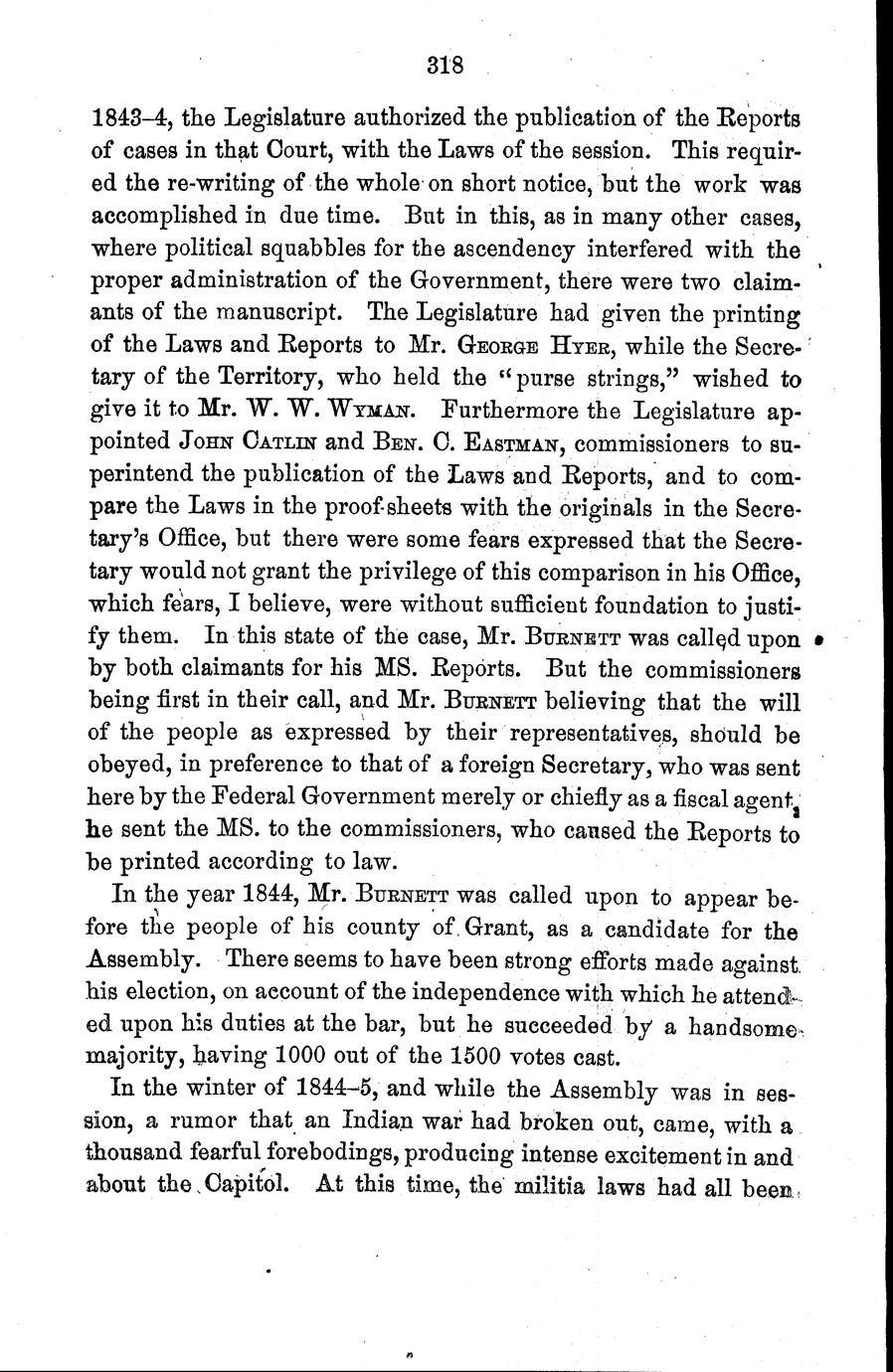 318

1843–4, the Legislature authorized the publication of the Reports of cases in that Court, with the Laws of the session. This required the re-writing of the whole on short notice, but the work was accomplished in due time. But in this, as in many other cases, where political squabbles for the ascendency interfered with the proper administration of the Government, there were two claimants of the manuscript. The Legislature had given the printing of the Laws and Reports to Mr. George Hyer, while the Secretary of the Territory, who held the "purse strings," wished to give it to Mr. W. W. Wyman. Furthermore the Legislature appointed John Catlin and Ben. C. Eastman, commissioners to superintend the publication of the Laws and Reports, and to compare the Laws in the proof-sheets with the originals in the Secretary's Office, but there were some fears expressed that the Secretary would not grant the privilege of this comparison in his Office, which fears, I believe, were without sufficient foundation to justify them. In this state of the case, Mr. Burnett was called upon by both claimants for his MS. Reports. But the commissioners being first in their call, and Mr. Burnett believing that the will of the people as expressed by their representatives, should be obeyed, in preference to that of a foreign Secretary, who was sent here by the Federal Government merely or chiefly as a fiscal agent, he sent the MS. to the commissioners, who caused the Reports to be printed according to law.

In the year 1844, Mr. Burnett was called upon to appear before the people of his county of Grant, as a candidate for the Assembly. There seems to have been strong efforts made against his election, on account of the independence with which he attended upon his duties at the bar, but he succeeded by a handsome majority, having 1000 out of the 1500 votes cast.

In the winter of 1844–5, and while the Assembly was in session, a rumor that an Indian war had broken out, came, with a thousand fearful forebodings, producing intense excitement in and about the Capitol. At this time, the militia laws had all been